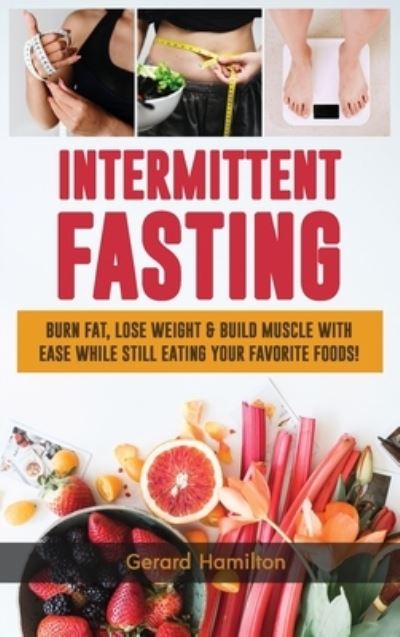 INTERMITTENT FASTING

BURN FAT, LOSE WEIGHT & BUILD MUSCLE WITH EASE WHILE STILL EATING YOUR FAVORITE FOODS!

Gerard Hamilton